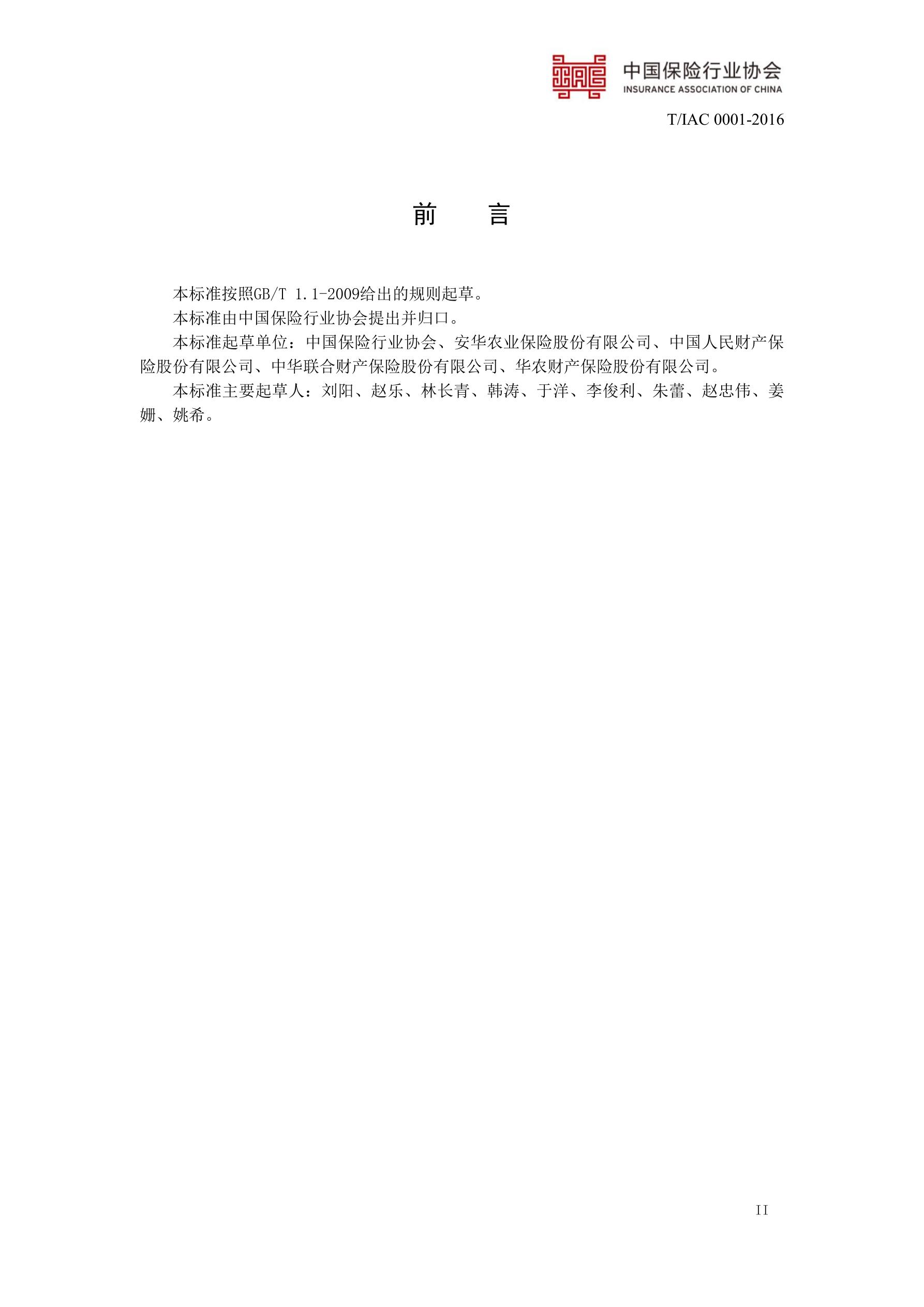 中国保险行业协会
INSURANCE ASSOCIATION OF CHINA

T/IAC 0001-2016

前　　言

本标准按照GB/T 1.1-2009给出的规则起草。

本标准由中国保险行业协会提出并归口。

本标准起草单位：中国保险行业协会、安华农业保险股份有限公司、中国人民财产保险股份有限公司、中华联合财产保险股份有限公司、华农财产保险股份有限公司。

本标准主要起草人：刘阳、赵乐、林长青、韩涛、于洋、李俊利、朱蕾、赵忠伟、姜姗、姚希。

II